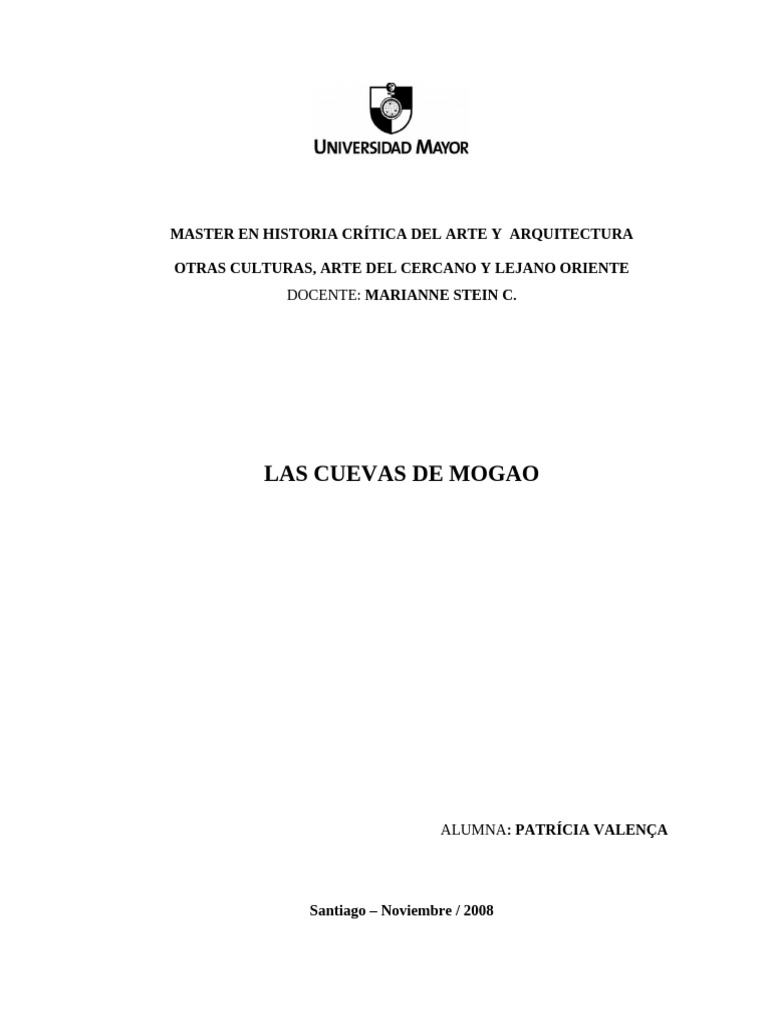 UNIVERSIDAD MAYOR

MASTER EN HISTORIA CRÍTICA DEL ARTE Y ARQUITECTURA

OTRAS CULTURAS, ARTE DEL CERCANO Y LEJANO ORIENTE

DOCENTE: MARIANNE STEIN C.

LAS CUEVAS DE MOGAO

ALUMNA: PATRÍCIA VALENÇA

Santiago – Noviembre / 2008